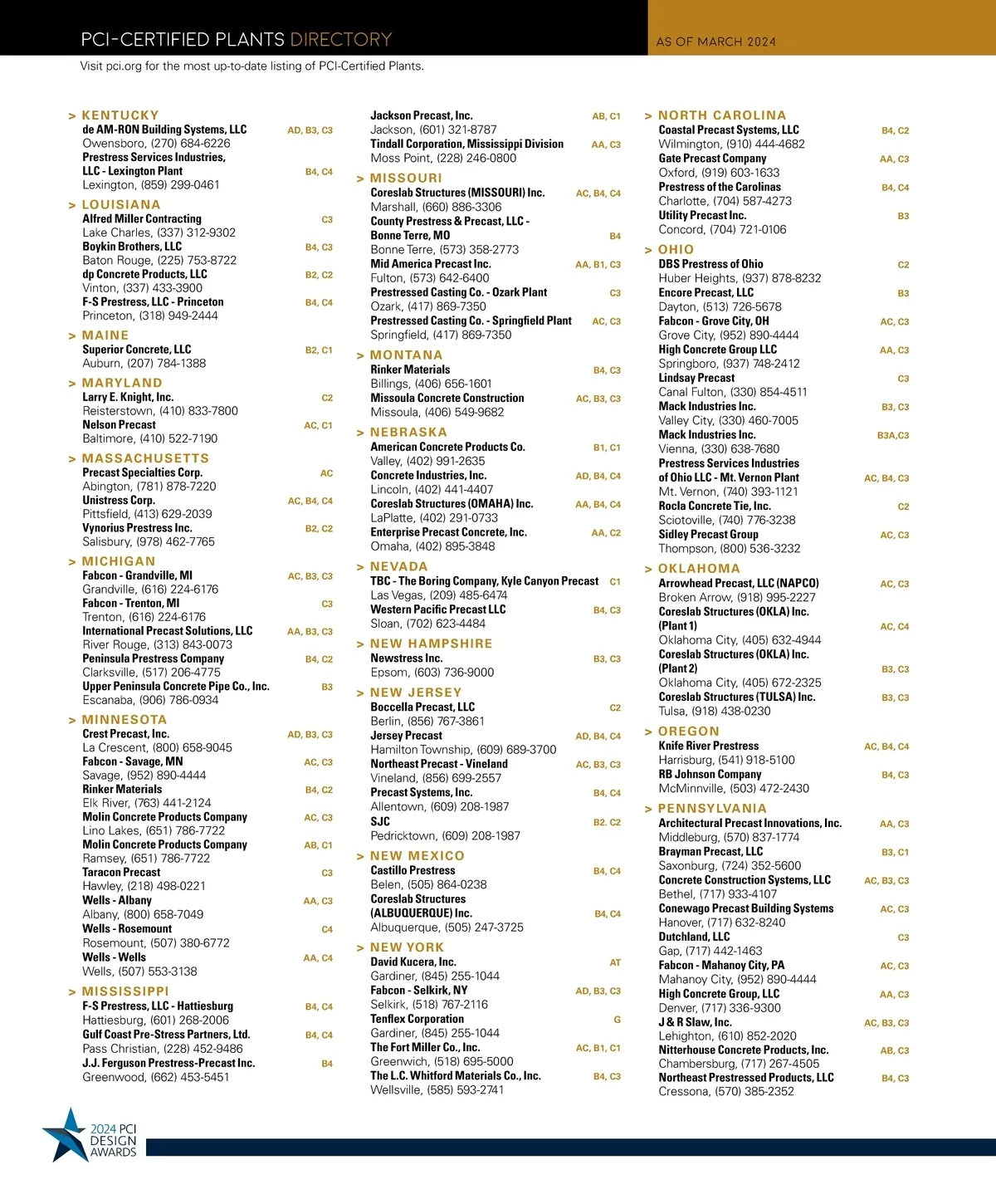 PCI-CERTIFIED PLANTS DIRECTORY

AS OF MARCH 2024

Visit pci.org for the most up-to-date listing of PCI-Certified Plants.

> KENTUCKY
de AM-RON Building Systems, LLC AD, B3, C3
Owensboro, (270) 684-6226
Prestress Services Industries, LLC - Lexington Plant B4, C4
Lexington, (859) 299-0461

> LOUISIANA
Alfred Miller Contracting C3
Lake Charles, (337) 312-9302
Boykin Brothers, LLC B4, C3
Baton Rouge, (225) 753-8722
dp Concrete Products, LLC B2, C2
Vinton, (337) 433-3900
F-S Prestress, LLC - Princeton B4, C4
Princeton, (318) 949-2444

> MAINE
Superior Concrete, LLC B2, C1
Auburn, (207) 784-1388

> MARYLAND
Larry E. Knight, Inc. C2
Reisterstown, (410) 833-7800
Nelson Precast AC, C1
Baltimore, (410) 522-7190

> MASSACHUSETTS
Precast Specialties Corp. AC
Abington, (781) 878-7220
Unistress Corp. AC, B4, C4
Pittsfield, (413) 629-2039
Vynorius Prestress Inc. B2, C2
Salisbury, (978) 462-7765

> MICHIGAN
Fabcon - Grandville, MI AC, B3, C3
Grandville, (616) 224-6176
Fabcon - Trenton, MI C3
Trenton, (616) 224-6176
International Precast Solutions, LLC AA, B3, C3
River Rouge, (313) 843-0073
Peninsula Prestress Company B4, C2
Clarksville, (517) 206-4775
Upper Peninsula Concrete Pipe Co., Inc. B3
Escanaba, (906) 786-0934

> MINNESOTA
Crest Precast, Inc. AD, B3, C3
La Crescent, (800) 658-9045
Fabcon - Savage, MN AC, C3
Savage, (952) 890-4444
Rinker Materials B4, C2
Elk River, (763) 441-2124
Molin Concrete Products Company AC, C3
Lino Lakes, (651) 786-7722
Molin Concrete Products Company AB, C1
Ramsey, (651) 786-7722
Taracon Precast C3
Hawley, (218) 498-0221
Wells - Albany AA, C3
Albany, (800) 658-7049
Wells - Rosemount C4
Rosemount, (507) 380-6772
Wells - Wells AA, C4
Wells, (507) 553-3138

> MISSISSIPPI
F-S Prestress, LLC - Hattiesburg B4, C4
Hattiesburg, (601) 268-2006
Gulf Coast Pre-Stress Partners, Ltd. B4, C4
Pass Christian, (228) 452-9486
J.J. Ferguson Prestress-Precast Inc. B4
Greenwood, (662) 453-5451

Jackson Precast, Inc. AB, C1
Jackson, (601) 321-8787
Tindall Corporation, Mississippi Division AA, C3
Moss Point, (228) 246-0800

> MISSOURI
Coreslab Structures (MISSOURI) Inc. AC, B4, C4
Marshall, (660) 886-3306
County Prestress & Precast, LLC - Bonne Terre, MO B4
Bonne Terre, (573) 358-2773
Mid America Precast Inc. AA, B1, C3
Fulton, (573) 642-6400
Prestressed Casting Co. - Ozark Plant C3
Ozark, (417) 869-7350
Prestressed Casting Co. - Springfield Plant AC, C3
Springfield, (417) 869-7350

> MONTANA
Rinker Materials B4, C3
Billings, (406) 656-1601
Missoula Concrete Construction AC, B3, C3
Missoula, (406) 549-9682

> NEBRASKA
American Concrete Products Co. B1, C1
Valley, (402) 991-2635
Concrete Industries, Inc. AD, B4, C4
Lincoln, (402) 441-4407
Coreslab Structures (OMAHA) Inc. AA, B4, C4
LaPlatte, (402) 291-0733
Enterprise Precast Concrete, Inc. AA, C2
Omaha, (402) 895-3848

> NEVADA
TBC - The Boring Company, Kyle Canyon Precast C1
Las Vegas, (209) 485-6474
Western Pacific Precast LLC B4, C3
Sloan, (702) 623-4484

> NEW HAMPSHIRE
Newstress Inc. B3, C3
Epsom, (603) 736-9000

> NEW JERSEY
Boccella Precast, LLC C2
Berlin, (856) 767-3861
Jersey Precast AD, B4, C4
Hamilton Township, (609) 689-3700
Northeast Precast - Vineland AC, B3, C3
Vineland, (856) 699-2557
Precast Systems, Inc. B4, C4
Allentown, (609) 208-1987
SJC B2. C2
Pedricktown, (609) 208-1987

> NEW MEXICO
Castillo Prestress B4, C4
Belen, (505) 864-0238
Coreslab Structures (ALBUQUERQUE) Inc. B4, C4
Albuquerque, (505) 247-3725

> NEW YORK
David Kucera, Inc. AT
Gardiner, (845) 255-1044
Fabcon - Selkirk, NY AD, B3, C3
Selkirk, (518) 767-2116
Tenflex Corporation G
Gardiner, (845) 255-1044
The Fort Miller Co., Inc. AC, B1, C1
Greenwich, (518) 695-5000
The L.C. Whitford Materials Co., Inc. B4, C3
Wellsville, (585) 593-2741

> NORTH CAROLINA
Coastal Precast Systems, LLC B4, C2
Wilmington, (910) 444-4682
Gate Precast Company AA, C3
Oxford, (919) 603-1633
Prestress of the Carolinas B4, C4
Charlotte, (704) 587-4273
Utility Precast Inc. B3
Concord, (704) 721-0106

> OHIO
DBS Prestress of Ohio C2
Huber Heights, (937) 878-8232
Encore Precast, LLC B3
Dayton, (513) 726-5678
Fabcon - Grove City, OH AC, C3
Grove City, (952) 890-4444
High Concrete Group LLC AA, C3
Springboro, (937) 748-2412
Lindsay Precast C3
Canal Fulton, (330) 854-4511
Mack Industries Inc. B3, C3
Valley City, (330) 460-7005
Mack Industries Inc. B3A,C3
Vienna, (330) 638-7680
Prestress Services Industries of Ohio LLC - Mt. Vernon Plant AC, B4, C3
Mt. Vernon, (740) 393-1121
Rocla Concrete Tie, Inc. C2
Sciotoville, (740) 776-3238
Sidley Precast Group AC, C3
Thompson, (800) 536-3232

> OKLAHOMA
Arrowhead Precast, LLC (NAPCO) AC, C3
Broken Arrow, (918) 995-2227
Coreslab Structures (OKLA) Inc. (Plant 1) AC, C4
Oklahoma City, (405) 632-4944
Coreslab Structures (OKLA) Inc. (Plant 2) B3, C3
Oklahoma City, (405) 672-2325
Coreslab Structures (TULSA) Inc. B3, C3
Tulsa, (918) 438-0230

> OREGON
Knife River Prestress AC, B4, C4
Harrisburg, (541) 918-5100
RB Johnson Company B4, C3
McMinnville, (503) 472-2430

> PENNSYLVANIA
Architectural Precast Innovations, Inc. AA, C3
Middleburg, (570) 837-1774
Brayman Precast, LLC B3, C1
Saxonburg, (724) 352-5600
Concrete Construction Systems, LLC AC, B3, C3
Bethel, (717) 933-4107
Conewago Precast Building Systems AC, C3
Hanover, (717) 632-8240
Dutchland, LLC C3
Gap, (717) 442-1463
Fabcon - Mahanoy City, PA AC, C3
Mahanoy City, (952) 890-4444
High Concrete Group, LLC AA, C3
Denver, (717) 336-9300
J & R Slaw, Inc. AC, B3, C3
Lehighton, (610) 852-2020
Nitterhouse Concrete Products, Inc. AB, C3
Chambersburg, (717) 267-4505
Northeast Prestressed Products, LLC B4, C3
Cressona, (570) 385-2352

2024 PCI DESIGN AWARDS